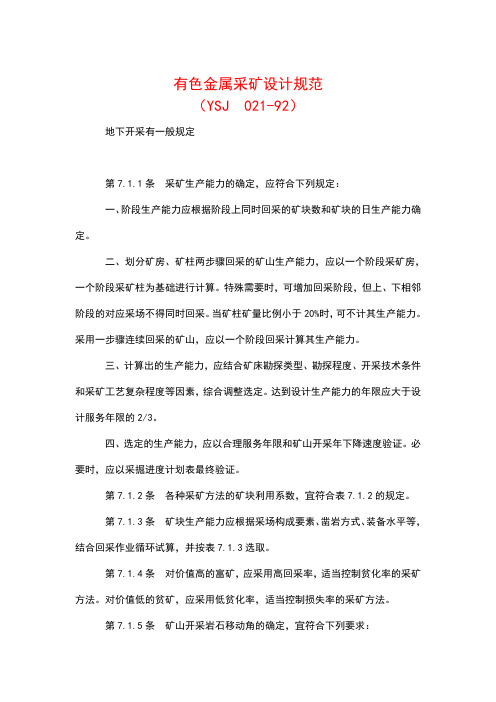 有色金属采矿设计规范
（YSJ 021-92）

地下开采有一般规定

第 7.1.1 条 采矿生产能力的确定，应符合下列规定：

一、阶段生产能力应根据阶段上同时回采的矿块数和矿块的日生产能力确定。

二、划分矿房、矿柱两步骤回采的矿山生产能力，应以一个阶段采矿房、一个阶段采矿柱为基础进行计算。特殊需要时，可增加回采阶段，但上、下相邻阶段的对应采场不得同时回采。当矿柱矿量比例小于 20%时，可不计其生产能力。采用一步骤连续回采的矿山，应以一个阶段回采计算其生产能力。

三、计算出的生产能力，应结合矿床勘探类型、勘探程度、开采技术条件和采矿工艺复杂程度等因素，综合调整选定。达到设计生产能力的年限应大于设计服务年限的 2/3。

四、选定的生产能力，应以合理服务年限和矿山开采年下降速度验证。必要时，应以采掘进度计划表最终验证。

第 7.1.2 条 各种采矿方法的矿块利用系数，宜符合表 7.1.2 的规定。

第 7.1.3 条 矿块生产能力应根据采场构成要素、凿岩方式、装备水平等，结合回采作业循环试算，并按表 7.1.3 选取。

第 7.1.4 条 对价值高的富矿，应采用高回采率，适当控制贫化率的采矿方法。对价值低的贫矿，应采用低贫化率，适当控制损失率的采矿方法。

第 7.1.5 条 矿山开采岩石移动角的确定，宜符合下列要求：